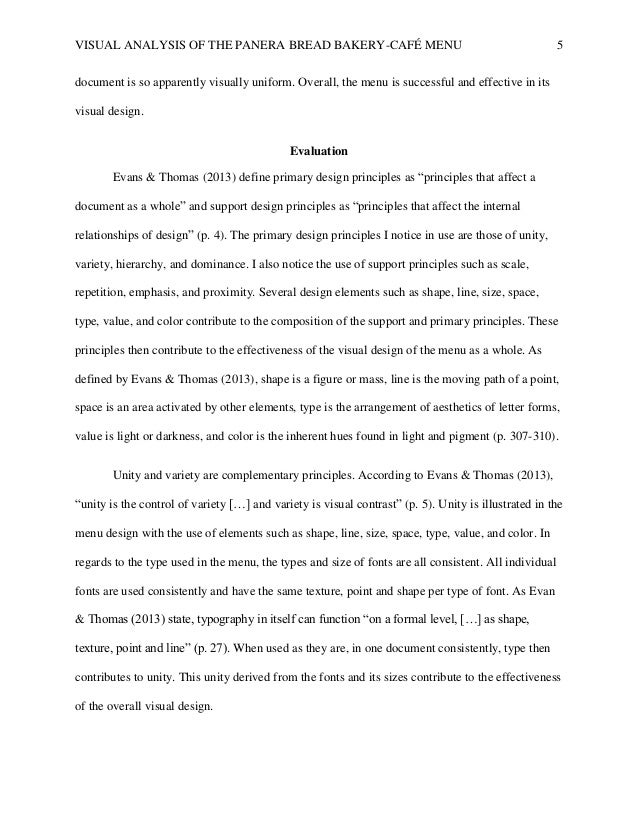 VISUAL ANALYSIS OF THE PANERA BREAD BAKERY-CAFÉ MENU 5

document is so apparently visually uniform. Overall, the menu is successful and effective in its visual design.

Evaluation

Evans & Thomas (2013) define primary design principles as “principles that affect a document as a whole” and support design principles as “principles that affect the internal relationships of design” (p. 4). The primary design principles I notice in use are those of unity, variety, hierarchy, and dominance. I also notice the use of support principles such as scale, repetition, emphasis, and proximity. Several design elements such as shape, line, size, space, type, value, and color contribute to the composition of the support and primary principles. These principles then contribute to the effectiveness of the visual design of the menu as a whole. As defined by Evans & Thomas (2013), shape is a figure or mass, line is the moving path of a point, space is an area activated by other elements, type is the arrangement of aesthetics of letter forms, value is light or darkness, and color is the inherent hues found in light and pigment (p. 307-310).

Unity and variety are complementary principles. According to Evans & Thomas (2013), “unity is the control of variety […] and variety is visual contrast” (p. 5). Unity is illustrated in the menu design with the use of elements such as shape, line, size, space, type, value, and color. In regards to the type used in the menu, the types and size of fonts are all consistent. All individual fonts are used consistently and have the same texture, point and shape per type of font. As Evan & Thomas (2013) state, typography in itself can function “on a formal level, […] as shape, texture, point and line” (p. 27). When used as they are, in one document consistently, type then contributes to unity. This unity derived from the fonts and its sizes contribute to the effectiveness of the overall visual design.